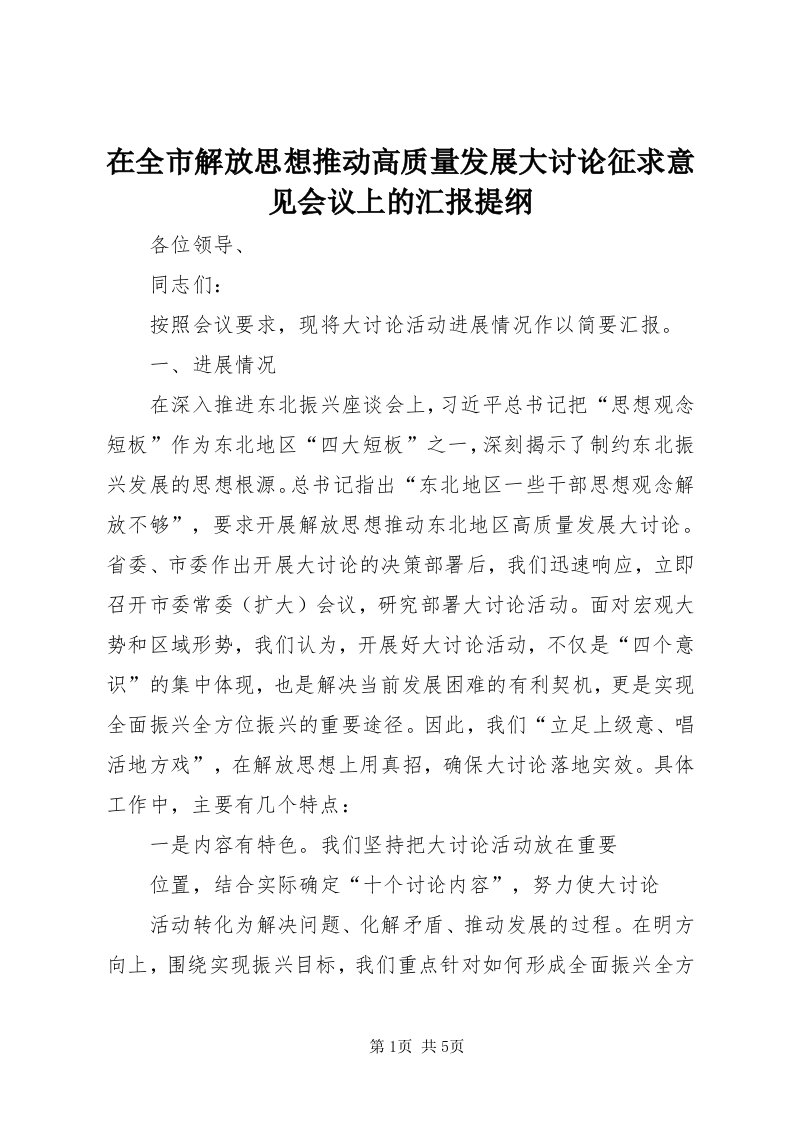 在全市解放思想推动高质量发展大讨论征求意见会议上的汇报提纲

各位领导、

同志们：

按照会议要求，现将大讨论活动进展情况作以简要汇报。

一、进展情况

在深入推进东北振兴座谈会上，习近平总书记把“思想观念短板”作为东北地区“四大短板”之一，深刻揭示了制约东北振兴发展的思想根源。总书记指出“东北地区一些干部思想观念解放不够”，要求开展解放思想推动东北地区高质量发展大讨论。省委、市委作出开展大讨论的决策部署后，我们迅速响应，立即召开市委常委（扩大）会议，研究部署大讨论活动。面对宏观大势和区域形势，我们认为，开展好大讨论活动，不仅是“四个意识”的集中体现，也是解决当前发展困难的有利契机，更是实现全面振兴全方位振兴的重要途径。因此，我们“立足上级意、唱活地方戏”，在解放思想上用真招，确保大讨论落地实效。具体工作中，主要有几个特点：

一是内容有特色。我们坚持把大讨论活动放在重要

位置，结合实际确定“十个讨论内容”，努力使大讨论

活动转化为解决问题、化解矛盾、推动发展的过程。在明方向上，围绕实现振兴目标，我们重点针对如何形成全面振兴全方

第1页 共5页